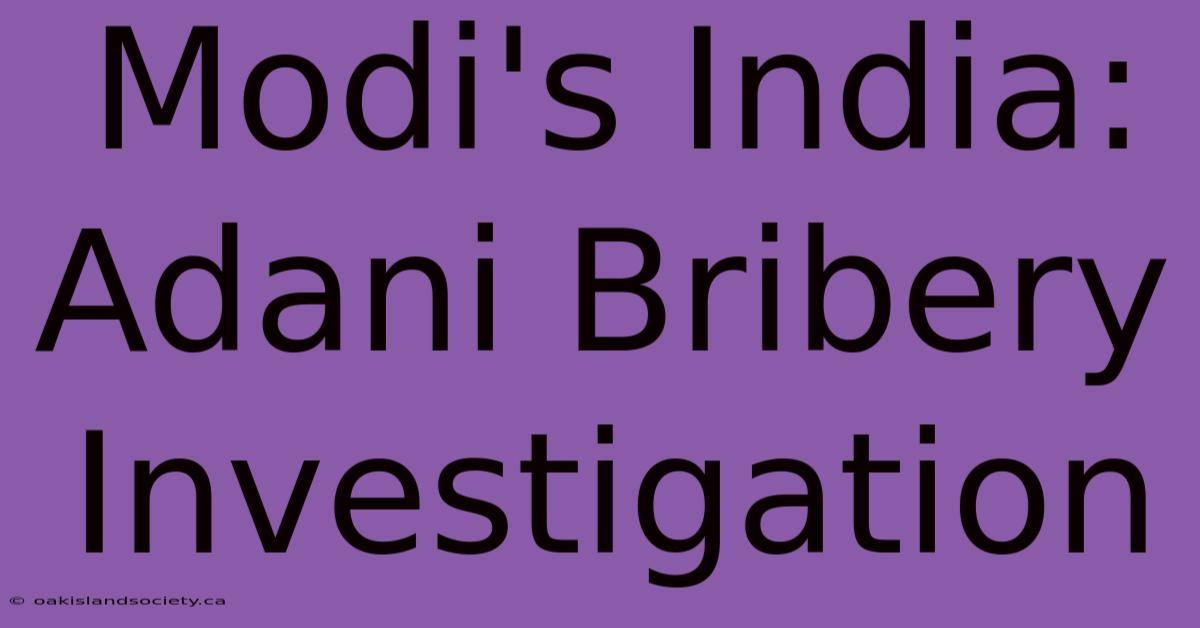 Modi's India: Adani Bribery Investigation

© oakislandsociety.ca